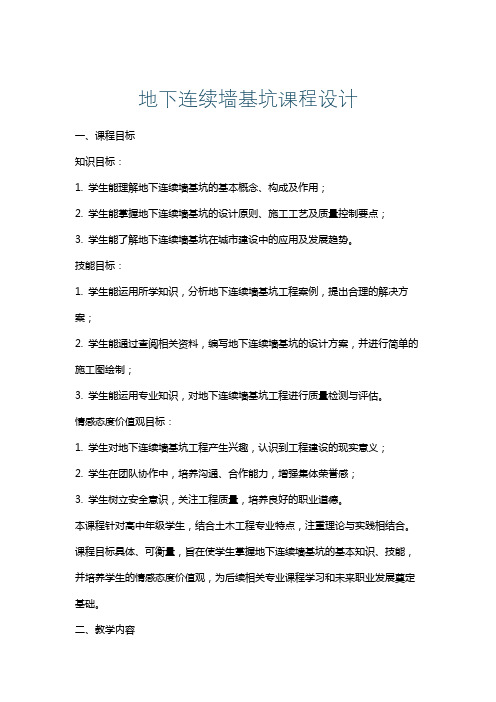 地下连续墙基坑课程设计

一、课程目标

知识目标：

1. 学生能理解地下连续墙基坑的基本概念、构成及作用；

2. 学生能掌握地下连续墙基坑的设计原则、施工工艺及质量控制要点；

3. 学生能了解地下连续墙基坑在城市建设中的应用及发展趋势。

技能目标：

1. 学生能运用所学知识，分析地下连续墙基坑工程案例，提出合理的解决方案；

2. 学生能通过查阅相关资料，编写地下连续墙基坑的设计方案，并进行简单的施工图绘制；

3. 学生能运用专业知识，对地下连续墙基坑工程进行质量检测与评估。

情感态度价值观目标：

1. 学生对地下连续墙基坑工程产生兴趣，认识到工程建设的现实意义；

2. 学生在团队协作中，培养沟通、合作能力，增强集体荣誉感；

3. 学生树立安全意识，关注工程质量，培养良好的职业道德。

本课程针对高中年级学生，结合土木工程专业特点，注重理论与实践相结合。课程目标具体、可衡量，旨在使学生掌握地下连续墙基坑的基本知识、技能，并培养学生的情感态度价值观，为后续相关专业课程学习和未来职业发展奠定基础。

二、教学内容